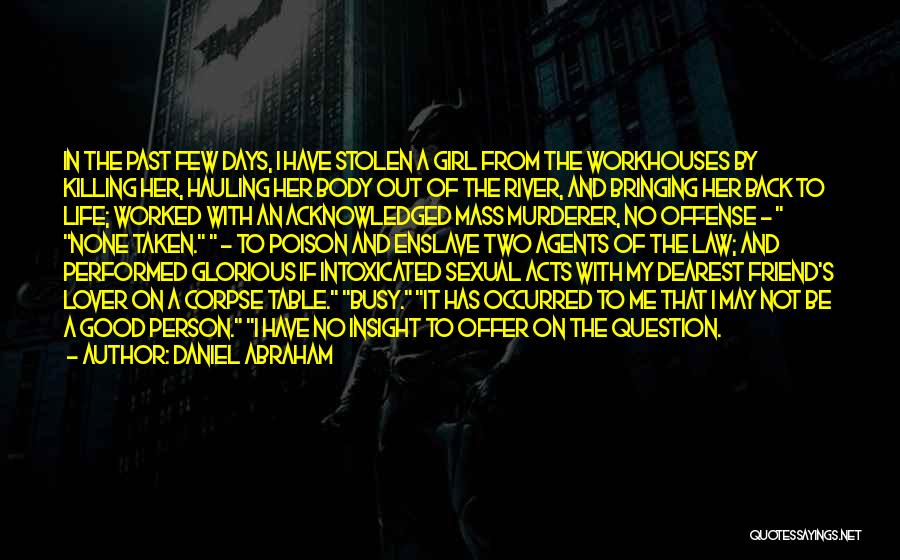 IN THE PAST FEW DAYS, I HAVE STOLEN A GIRL FROM THE WORKHOUSES BY KILLING HER, HAULING HER BODY OUT OF THE RIVER, AND BRINGING HER BACK TO LIFE; WORKED WITH AN ACKNOWLEDGED MASS MURDERER, NO OFFENSE - " "NONE TAKEN." " - TO POISON AND ENSLAVE TWO AGENTS OF THE LAW; AND PERFORMED GLORIOUS IF INTOXICATED SEXUAL ACTS WITH MY DEAREST FRIEND'S LOVER ON A CORPSE TABLE." "BUSY." "IT HAS OCCURRED TO ME THAT I MAY NOT BE A GOOD PERSON." "I HAVE NO INSIGHT TO OFFER ON THE QUESTION.

- AUTHOR: DANIEL ABRAHAM

QUOTESSAYINGS.NET